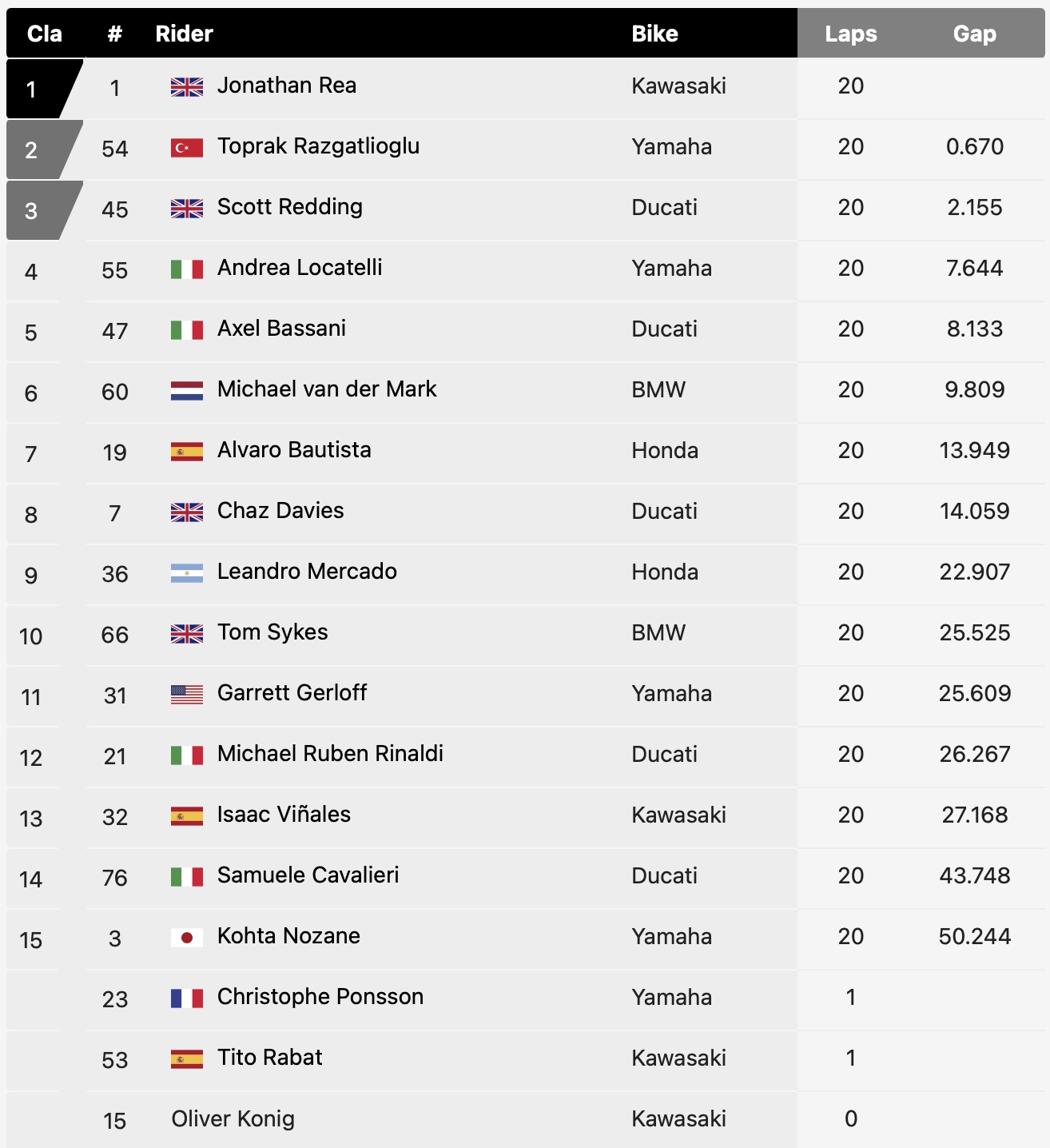 | Cla | # | Rider | Bike | Laps | Gap |
|---|---|---|---|---|---|
| 1 | 1 | Jonathan Rea | Kawasaki | 20 | |
| 2 | 54 | Toprak Razgatlioglu | Yamaha | 20 | 0.670 |
| 3 | 45 | Scott Redding | Ducati | 20 | 2.155 |
| 4 | 55 | Andrea Locatelli | Yamaha | 20 | 7.644 |
| 5 | 47 | Axel Bassani | Ducati | 20 | 8.133 |
| 6 | 60 | Michael van der Mark | BMW | 20 | 9.809 |
| 7 | 19 | Alvaro Bautista | Honda | 20 | 13.949 |
| 8 | 7 | Chaz Davies | Ducati | 20 | 14.059 |
| 9 | 36 | Leandro Mercado | Honda | 20 | 22.907 |
| 10 | 66 | Tom Sykes | BMW | 20 | 25.525 |
| 11 | 31 | Garrett Gerloff | Yamaha | 20 | 25.609 |
| 12 | 21 | Michael Ruben Rinaldi | Ducati | 20 | 26.267 |
| 13 | 32 | Isaac Viñales | Kawasaki | 20 | 27.168 |
| 14 | 76 | Samuele Cavalieri | Ducati | 20 | 43.748 |
| 15 | 3 | Kohta Nozane | Yamaha | 20 | 50.244 |
| | 23 | Christophe Ponsson | Yamaha | 1 | |
| | 53 | Tito Rabat | Kawasaki | 1 | |
| | 15 | Oliver Konig | Kawasaki | 0 | |